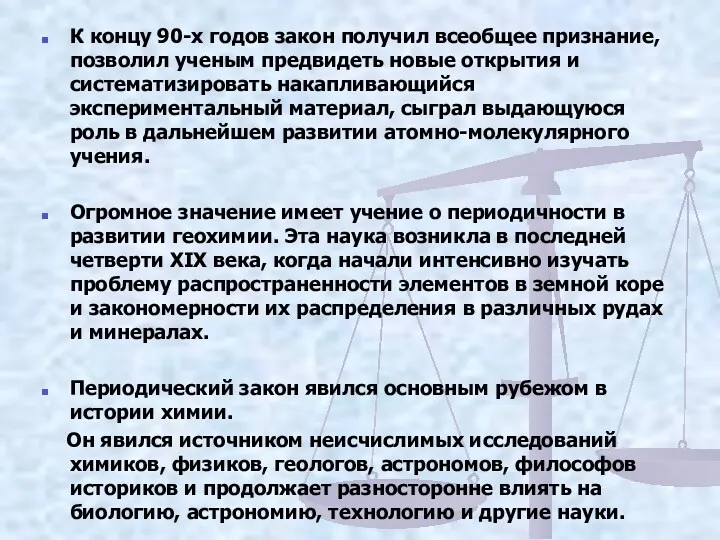 К концу 90-х годов закон получил всеобщее признание, позволил ученым предвидеть новые открытия и систематизировать накапливающийся экспериментальный материал, сыграл выдающуюся роль в дальнейшем развитии атомно-молекулярного учения.

Огромное значение имеет учение о периодичности в развитии геохимии. Эта наука возникла в последней четверти XIX века, когда начали интенсивно изучать проблему распространенности элементов в земной коре и закономерности их распределения в различных рудах и минералах.

Периодический закон явился основным рубежом в истории химии.

Он явился источником неисчислимых исследований химиков, физиков, геологов, астрономов, философов историков и продолжает разносторонне влиять на биологию, астрономию, технологию и другие науки.